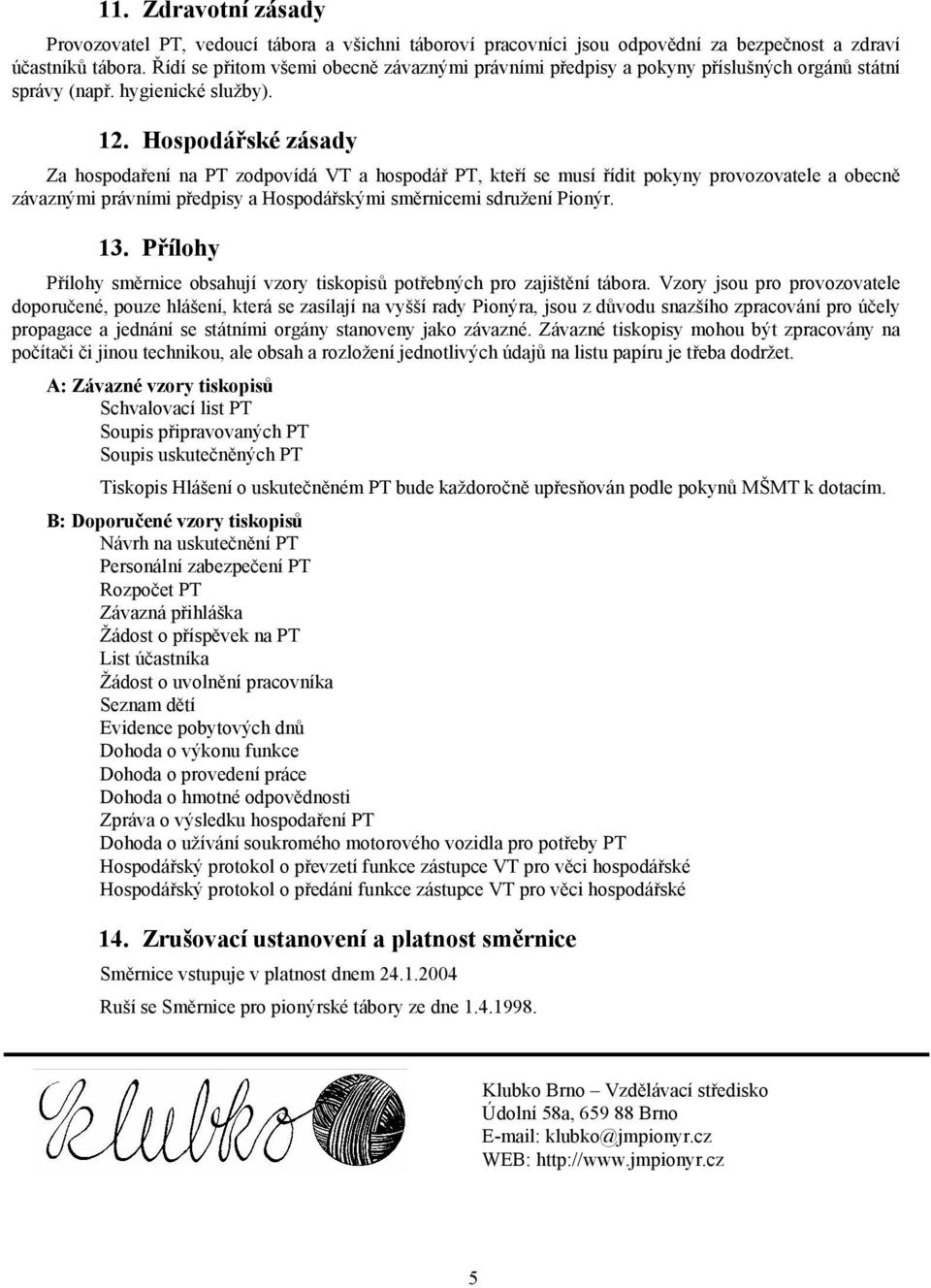 11. Zdravotní zásady

Provozovatel PT, vedoucí tábora a všichni táboroví pracovníci jsou odpovědní za bezpečnost a zdraví účastníků tábora. Řídí se přitom všemi obecně závaznými právními předpisy a pokyny příslušných orgánů státní správy (např. hygienické služby).

12. Hospodářské zásady

Za hospodaření na PT zodpovídá VT a hospodář PT, kteří se musí řídit pokyny provozovatele a obecně závaznými právními předpisy a Hospodářskými směrnicemi sdružení Pionýr.

13. Přílohy

Přílohy směrnice obsahují vzory tiskopisů potřebných pro zajištění tábora. Vzory jsou pro provozovatele doporučené, pouze hlášení, která se zasílají na vyšší rady Pionýra, jsou z důvodu snazšího zpracování pro účely propagace a jednání se státními orgány stanoveny jako závazné. Závazné tiskopisy mohou být zpracovány na počítači či jinou technikou, ale obsah a rozložení jednotlivých údajů na listu papíru je třeba dodržet.

A: Závazné vzory tiskopisů
Schvalovací list PT
Soupis připravovaných PT
Soupis uskutečněných PT

Tiskopis Hlášení o uskutečněném PT bude každoročně upřesňován podle pokynů MŠMT k dotacím.

B: Doporučené vzory tiskopisů
Návrh na uskutečnění PT
Personální zabezpečení PT
Rozpočet PT
Závazná přihláška
Žádost o příspěvek na PT
List účastníka
Žádost o uvolnění pracovníka
Seznam dětí
Evidence pobytových dnů
Dohoda o výkonu funkce
Dohoda o provedení práce
Dohoda o hmotné odpovědnosti
Zpráva o výsledku hospodaření PT
Dohoda o užívání soukromého motorového vozidla pro potřeby PT
Hospodářský protokol o převzetí funkce zástupce VT pro věci hospodářské
Hospodářský protokol o předání funkce zástupce VT pro věci hospodářské

14. Zrušovací ustanovení a platnost směrnice

Směrnice vstupuje v platnost dnem 24.1.2004

Ruší se Směrnice pro pionýrské tábory ze dne 1.4.1998.

klubko

Klubko Brno – Vzdělávací středisko
Údolní 58a, 659 88 Brno
E-mail: klubko@jmpionyr.cz
WEB: http://www.jmpionyr.cz

5